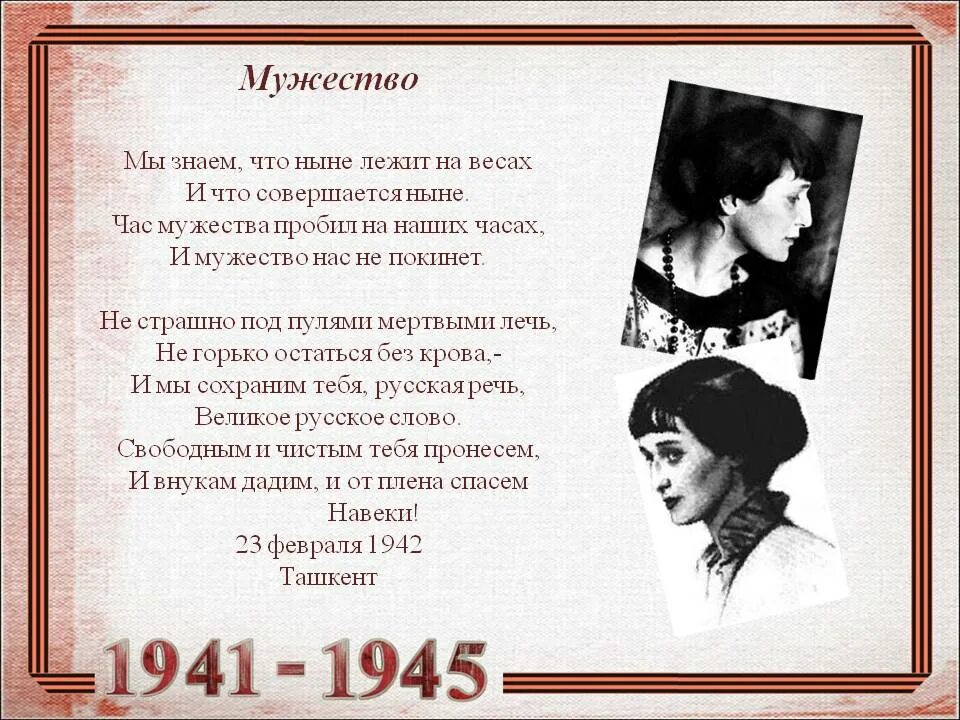 Мужество

Мы знаем, что ныне лежит на весах
И что совершается ныне.
Час мужества пробил на наших часах,
И мужество нас не покинет.

Не страшно под пулями мертвыми лечь,
Не горько остаться без крова,-
И мы сохраним тебя, русская речь,
Великое русское слово.
Свободным и чистым тебя пронесем,
И внукам дадим, и от плена спасем
Навеки!
23 февраля 1942
Ташкент

1941 - 1945